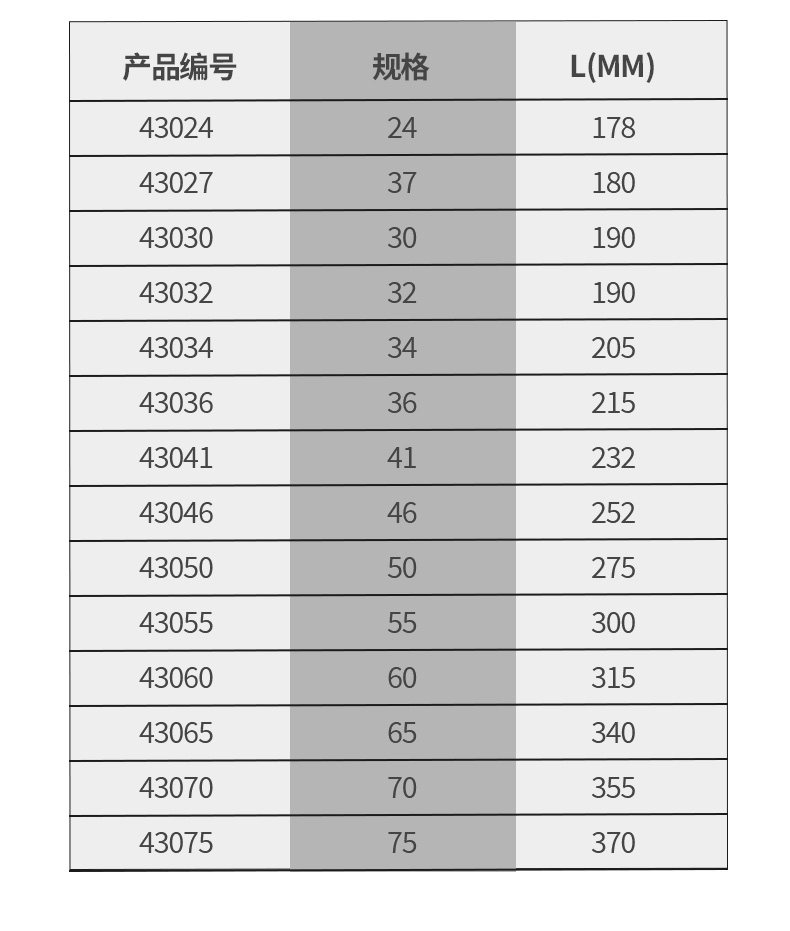 | 产品编号 | 规格 | L(MM) |
|---|---|---|
| 43024 | 24 | 178 |
| 43027 | 37 | 180 |
| 43030 | 30 | 190 |
| 43032 | 32 | 190 |
| 43034 | 34 | 205 |
| 43036 | 36 | 215 |
| 43041 | 41 | 232 |
| 43046 | 46 | 252 |
| 43050 | 50 | 275 |
| 43055 | 55 | 300 |
| 43060 | 60 | 315 |
| 43065 | 65 | 340 |
| 43070 | 70 | 355 |
| 43075 | 75 | 370 |